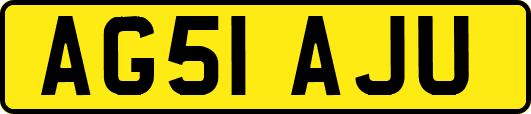 AG51 AJU